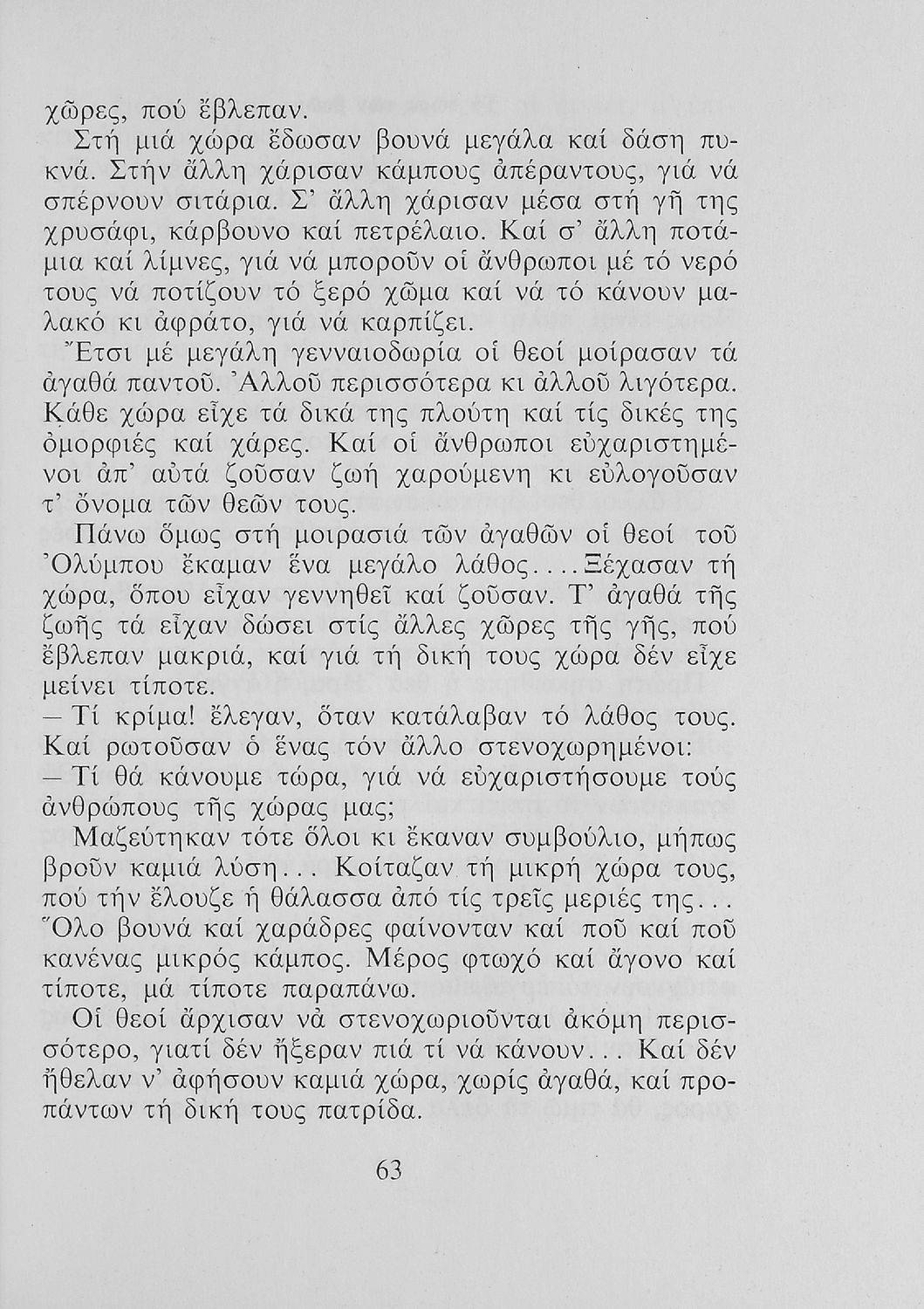 χῶρες, πού ἔβλεπαν.

Στή μιά χώρα ἔδωσαν βουνά μεγάλα καί δάση πυκνά. Στήν ἄλλη χάρισαν κάμπους ἀπέραντους, γιά νά σπέρνουν σιτάρια. Σ' ἄλλη χάρισαν μέσα στή γῆ της χρυσάφι, κάρβουνο καί πετρέλαιο. Καί σ' ἄλλη ποτάμια καί λίμνες, γιά νά μποροῦν οἱ ἄνθρωποι μέ τό νερό τους νά ποτίζουν τό ξερό χῶμα καί νά τό κάνουν μαλακό κι ἀφράτο, γιά νά καρπίζει.

Ἔτσι μέ μεγάλη γενναιοδωρία οἱ θεοί μοίρασαν τά ἀγαθά παντοῦ. Ἀλλοῦ περισσότερα κι ἀλλοῦ λιγότερα. Κάθε χώρα εἶχε τά δικά της πλούτη καί τίς δικές της ὀμορφιές καί χάρες. Καί οἱ ἄνθρωποι εὐχαριστημένοι ἀπ' αὐτά ζοῦσαν ζωή χαρούμενη κι εὐλογοῦσαν τ' ὄνομα τῶν θεῶν τους.

Πάνω ὅμως στή μοιρασιά τῶν ἀγαθῶν οἱ θεοί τοῦ Ὀλύμπου ἔκαμαν ἕνα μεγάλο λάθος....Ξέχασαν τή χώρα, ὅπου εἶχαν γεννηθεῖ καί ζοῦσαν. Τ' ἀγαθά τῆς ζωῆς τά εἶχαν δώσει στίς ἄλλες χῶρες τῆς γῆς, πού ἔβλεπαν μακριά, καί γιά τή δική τους χώρα δέν εἶχε μείνει τίποτε.

— Τί κρίμα! ἔλεγαν, ὅταν κατάλαβαν τό λάθος τους. Καί ρωτοῦσαν ὁ ἕνας τόν ἄλλο στενοχωρημένοι:

— Τί θά κάνουμε τώρα, γιά νά εὐχαριστήσουμε τούς ἀνθρώπους τῆς χώρας μας;

Μαζεύτηκαν τότε ὅλοι κι ἔκαναν συμβούλιο, μήπως βροῦν καμιά λύση... Κοίταζαν τή μικρή χώρα τους, πού τήν ἔλουζε ἡ θάλασσα ἀπό τίς τρεῖς μεριές της... Ὅλο βουνά καί χαράδρες φαίνονταν καί ποῦ καί ποῦ κανένας μικρός κάμπος. Μέρος φτωχό καί ἄγονο καί τίποτε, μά τίποτε παραπάνω.

Οἱ θεοί ἄρχισαν νά στενοχωριοῦνται ἀκόμη περισσότερο, γιατί δέν ἤξεραν πιά τί νά κάνουν... Καί δέν ἤθελαν ν' ἀφήσουν καμιά χώρα, χωρίς ἀγαθά, καί προπάντων τή δική τους πατρίδα.

63